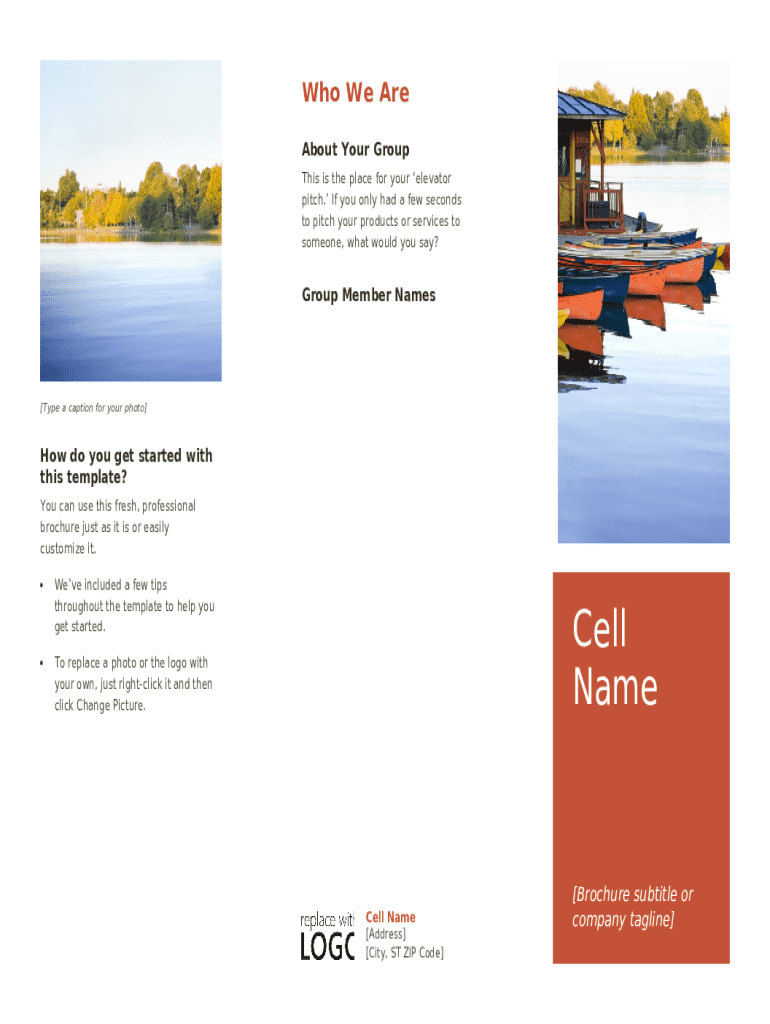 [Type a caption for your photo]

How do you get started with this template?

You can use this fresh, professional brochure just as it is or easily customize it.

• We've included a few tips throughout the template to help you get started.

• To replace a photo or the logo with your own, just right-click it and then click Change Picture.

Who We Are

About Your Group

This is the place for your 'elevator pitch.' If you only had a few seconds to pitch your products or services to someone, what would you say?

Group Member Names

replace with
LOGO

Cell Name
[Address]
[City, ST ZIP Code]

Cell Name

[Brochure subtitle or company tagline]